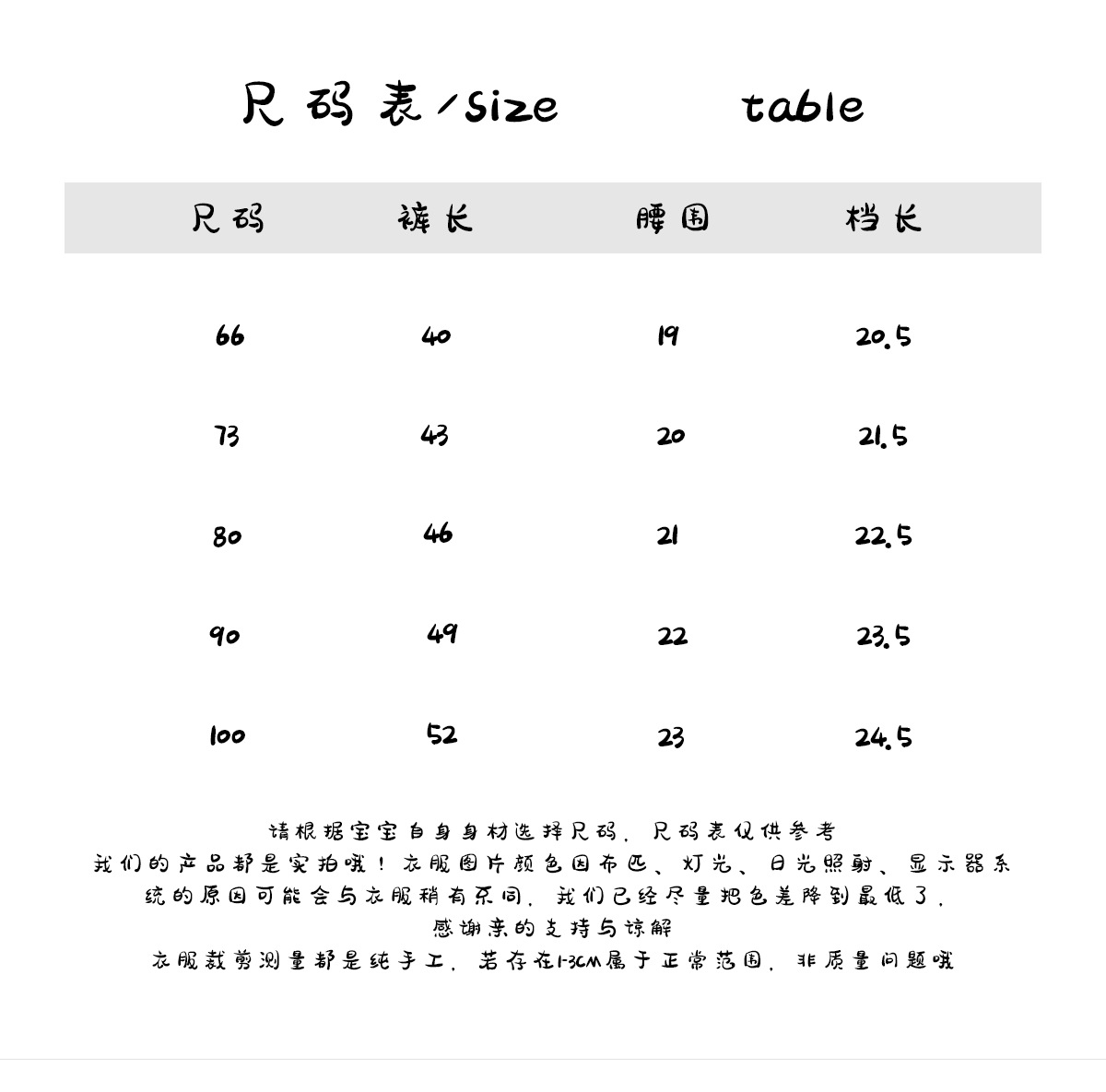 尺码表/size table

| 尺码 | 裤长 | 腰围 | 档长 |
|---|---|---|---|
| 66 | 40 | 19 | 20.5 |
| 73 | 43 | 20 | 21.5 |
| 80 | 46 | 21 | 22.5 |
| 90 | 49 | 22 | 23.5 |
| 100 | 52 | 23 | 24.5 |

请根据宝宝自身身材选择尺码，尺码表仅供参考
我们的产品都是实拍哦！衣服图片颜色因布匹、灯光、日光照射、显示器系统的原因可能会与衣服稍有不同，我们已经尽量把色差降到最低了，
感谢亲的支持与谅解
衣服裁剪测量都是纯手工，若存在1-3CM属于正常范围，非质量问题哦